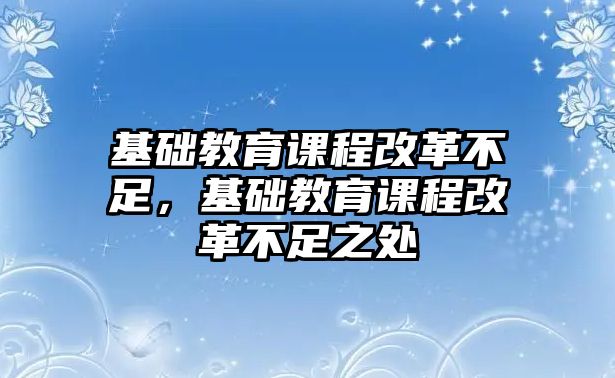 基础教育课程改革不足，基础教育课程改革不足之处